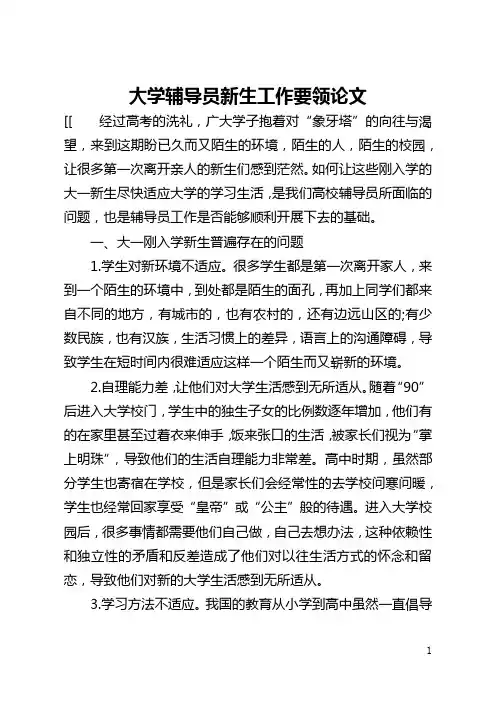 大学辅导员新生工作要领论文

[[ 经过高考的洗礼，广大学子抱着对“象牙塔”的向往与渴望，来到这期盼已久而又陌生的环境，陌生的人，陌生的校园，让很多第一次离开亲人的新生们感到茫然。如何让这些刚入学的大一新生尽快适应大学的学习生活，是我们高校辅导员所面临的问题，也是辅导员工作是否能够顺利开展下去的基础。

一、大一刚入学新生普遍存在的问题

1.学生对新环境不适应。很多学生都是第一次离开家人，来到一个陌生的环境中，到处都是陌生的面孔，再加上同学们都来自不同的地方，有城市的，也有农村的，还有边远山区的;有少数民族，也有汉族，生活习惯上的差异，语言上的沟通障碍，导致学生在短时间内很难适应这样一个陌生而又崭新的环境。

2.自理能力差，让他们对大学生活感到无所适从。随着“90”后进入大学校门，学生中的独生子女的比例数逐年增加，他们有的在家里甚至过着衣来伸手，饭来张口的生活，被家长们视为“掌上明珠”，导致他们的生活自理能力非常差。高中时期，虽然部分学生也寄宿在学校，但是家长们会经常性的去学校问寒问暖，学生也经常回家享受“皇帝”或“公主”般的待遇。进入大学校园后，很多事情都需要他们自己做，自己去想办法，这种依赖性和独立性的矛盾和反差造成了他们对以往生活方式的怀念和留恋，导致他们对新的大学生活感到无所适从。

3.学习方法不适应。我国的教育从小学到高中虽然一直倡导

1